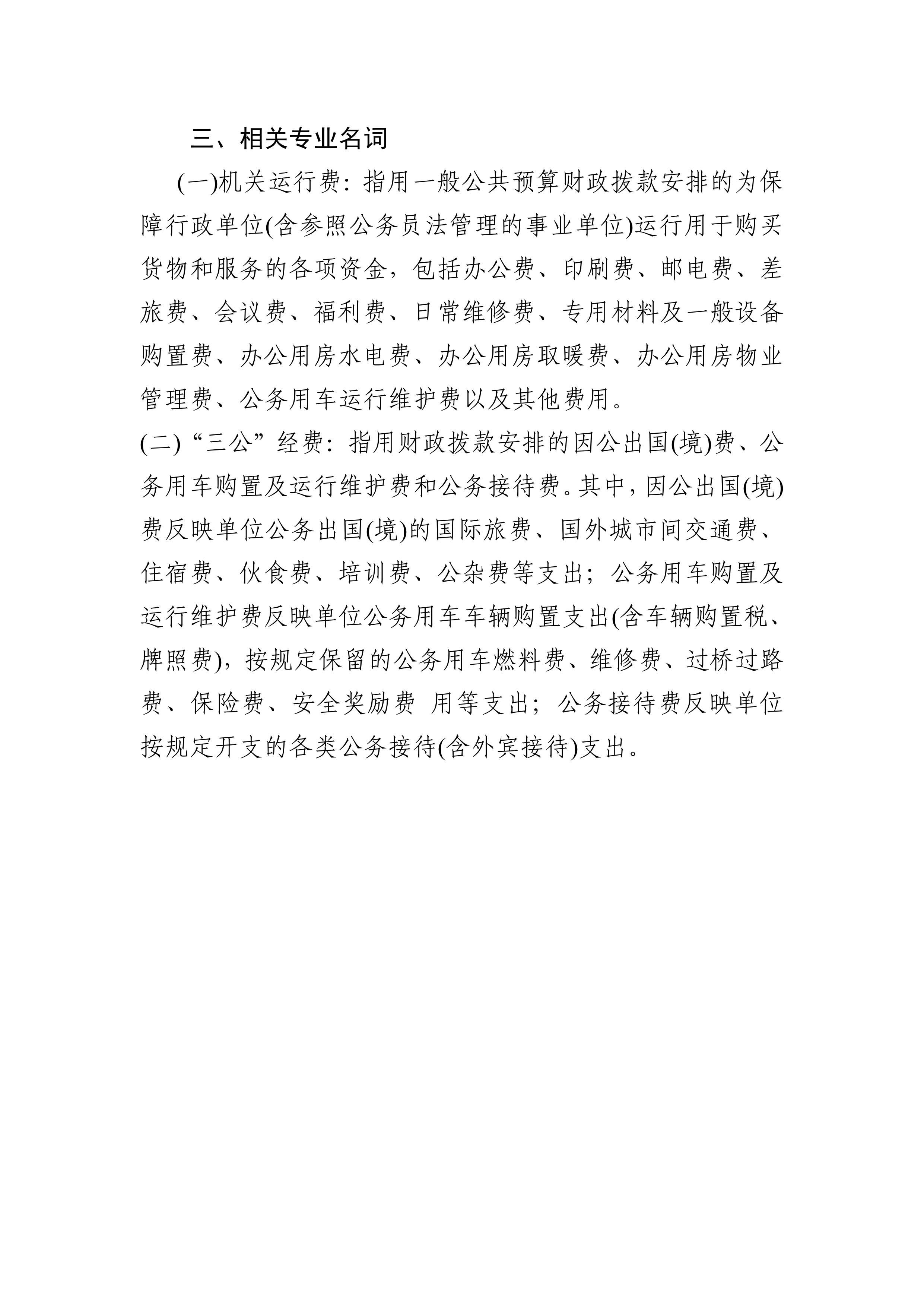 三、相关专业名词

(一)机关运行费：指用一般公共预算财政拨款安排的为保障行政单位(含参照公务员法管理的事业单位)运行用于购买货物和服务的各项资金，包括办公费、印刷费、邮电费、差旅费、会议费、福利费、日常维修费、专用材料及一般设备购置费、办公用房水电费、办公用房取暖费、办公用房物业管理费、公务用车运行维护费以及其他费用。

(二)“三公”经费：指用财政拨款安排的因公出国(境)费、公务用车购置及运行维护费和公务接待费。其中，因公出国(境)费反映单位公务出国(境)的国际旅费、国外城市间交通费、住宿费、伙食费、培训费、公杂费等支出；公务用车购置及运行维护费反映单位公务用车车辆购置支出(含车辆购置税、牌照费)，按规定保留的公务用车燃料费、维修费、过桥过路费、保险费、安全奖励费 用等支出；公务接待费反映单位按规定开支的各类公务接待(含外宾接待)支出。